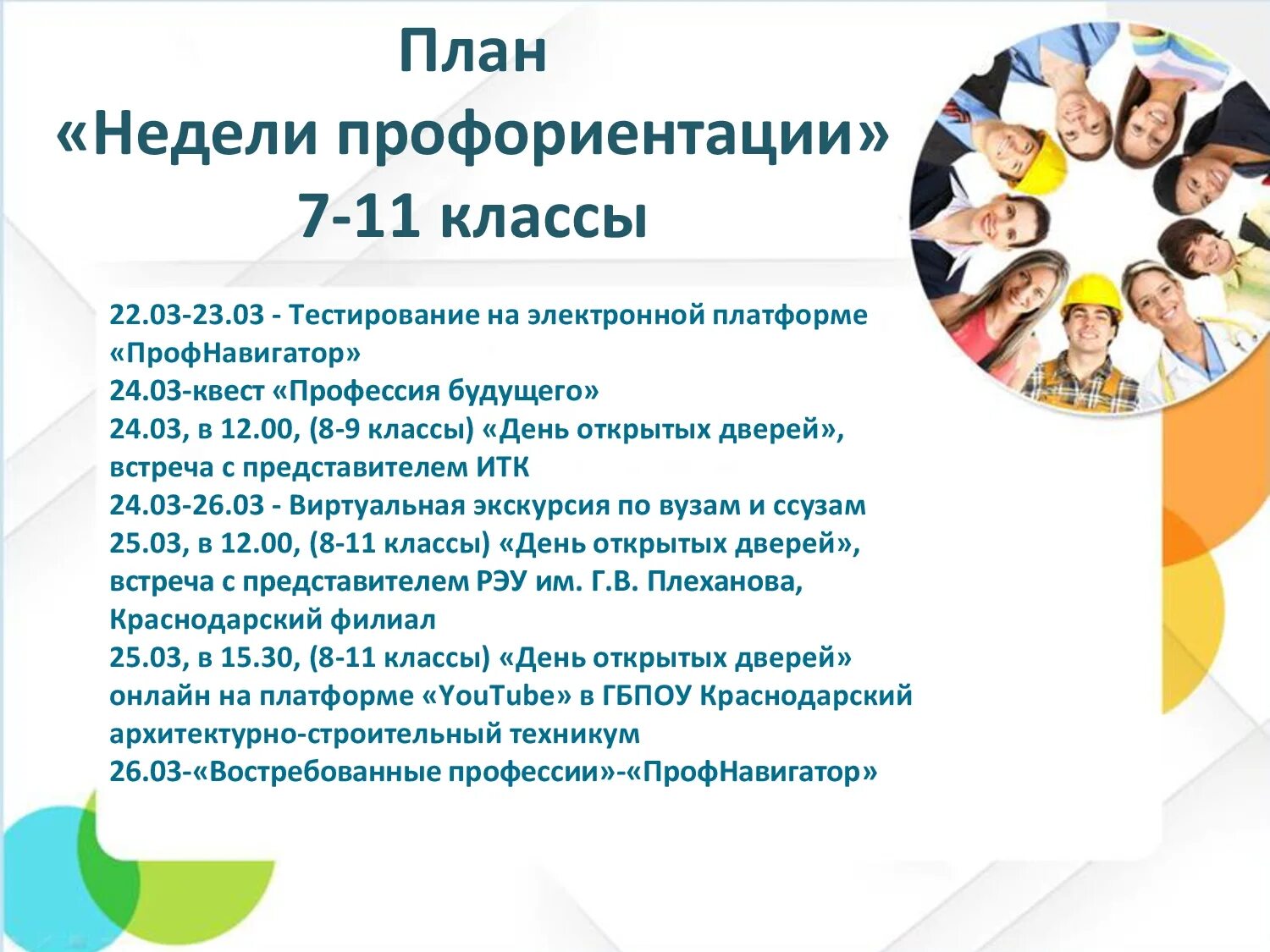 План
«Недели профориентации»
7-11 классы

22.03-23.03 - Тестирование на электронной платформе «ПрофНавигатор»
24.03-квест «Профессия будущего»
24.03, в 12.00, (8-9 классы) «День открытых дверей», встреча с представителем ИТК
24.03-26.03 - Виртуальная экскурсия по вузам и ссузам
25.03, в 12.00, (8-11 классы) «День открытых дверей», встреча с представителем РЭУ им. Г.В. Плеханова, Краснодарский филиал
25.03, в 15.30, (8-11 классы) «День открытых дверей» онлайн на платформе «YouTube» в ГБПОУ Краснодарский архитектурно-строительный техникум
26.03-«Востребованные профессии»-«ПрофНавигатор»